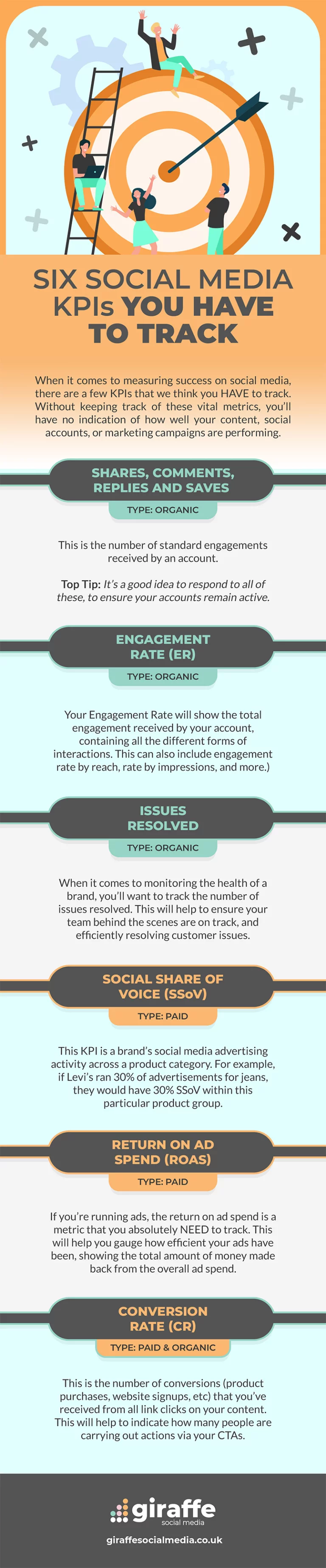 SIX SOCIAL MEDIA KPIs YOU HAVE TO TRACK

When it comes to measuring success on social media, there are a few KPIs that we think you HAVE to track. Without keeping track of these vital metrics, you'll have no indication of how well your content, social accounts, or marketing campaigns are performing.

SHARES, COMMENTS, REPLIES AND SAVES

TYPE: ORGANIC

This is the number of standard engagements received by an account.

Top Tip: It's a good idea to respond to all of these, to ensure your accounts remain active.

ENGAGEMENT RATE (ER)

TYPE: ORGANIC

Your Engagement Rate will show the total engagement received by your account, containing all the different forms of interactions. This can also include engagement rate by reach, rate by impressions, and more.)

ISSUES RESOLVED

TYPE: ORGANIC

When it comes to monitoring the health of a brand, you'll want to track the number of issues resolved. This will help to ensure your team behind the scenes are on track, and efficiently resolving customer issues.

SOCIAL SHARE OF VOICE (SSoV)

TYPE: PAID

This KPI is a brand's social media advertising activity across a product category. For example, if Levi's ran 30% of advertisements for jeans, they would have 30% SSoV within this particular product group.

RETURN ON AD SPEND (ROAS)

TYPE: PAID

If you're running ads, the return on ad spend is a metric that you absolutely NEED to track. This will help you gauge how efficient your ads have been, showing the total amount of money made back from the overall ad spend.

CONVERSION RATE (CR)

TYPE: PAID & ORGANIC

This is the number of conversions (product purchases, website signups, etc) that you've received from all link clicks on your content. This will help to indicate how many people are carrying out actions via your CTAs.

giraffe social media

giraffesocialmedia.co.uk